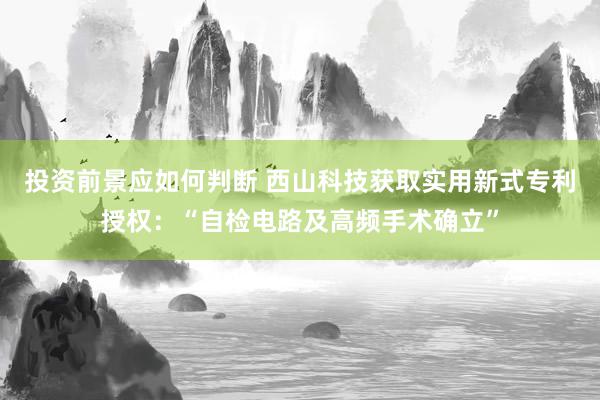 投资前景应如何判断 西山科技获取实用新式专利授权：“自检电路及高频手术确立”